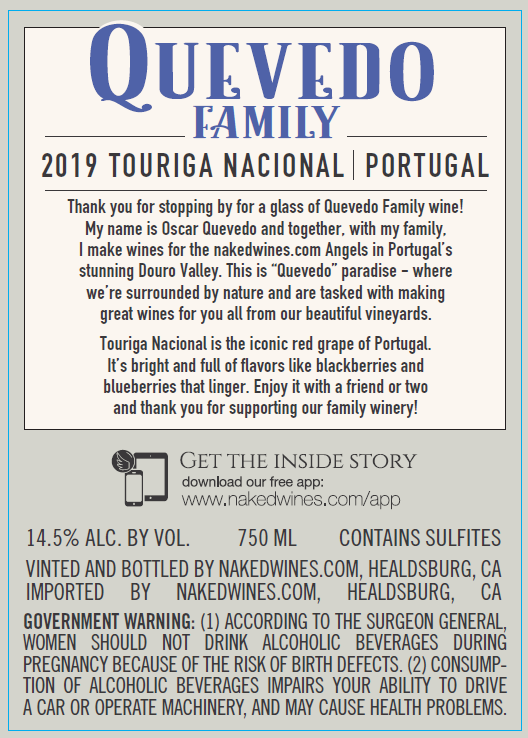 QUEVEDO
FAMILY

2019 TOURIGA NACIONAL | PORTUGAL

Thank you for stopping by for a glass of Quevedo Family wine! My name is Oscar Quevedo and together, with my family, I make wines for the nakedwines.com Angels in Portugal's stunning Douro Valley. This is "Quevedo" paradise – where we're surrounded by nature and are tasked with making great wines for you all from our beautiful vineyards.

Touriga Nacional is the iconic red grape of Portugal. It's bright and full of flavors like blackberries and blueberries that linger. Enjoy it with a friend or two and thank you for supporting our family winery!

GET THE INSIDE STORY
download our free app:
www.nakedwines.com/app

14.5% ALC. BY VOL. 750 ML CONTAINS SULFITES

VINTED AND BOTTLED BY NAKEDWINES.COM, HEALDSBURG, CA
IMPORTED BY NAKEDWINES.COM, HEALDSBURG, CA

GOVERNMENT WARNING: (1) ACCORDING TO THE SURGEON GENERAL, WOMEN SHOULD NOT DRINK ALCOHOLIC BEVERAGES DURING PREGNANCY BECAUSE OF THE RISK OF BIRTH DEFECTS. (2) CONSUMPTION OF ALCOHOLIC BEVERAGES IMPAIRS YOUR ABILITY TO DRIVE A CAR OR OPERATE MACHINERY, AND MAY CAUSE HEALTH PROBLEMS.